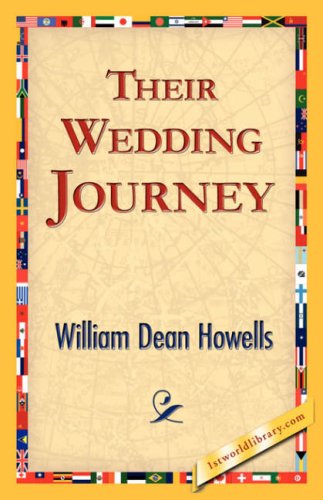 THEIR WEDDING JOURNEY

William Dean Howells

1stworldlibrary.com